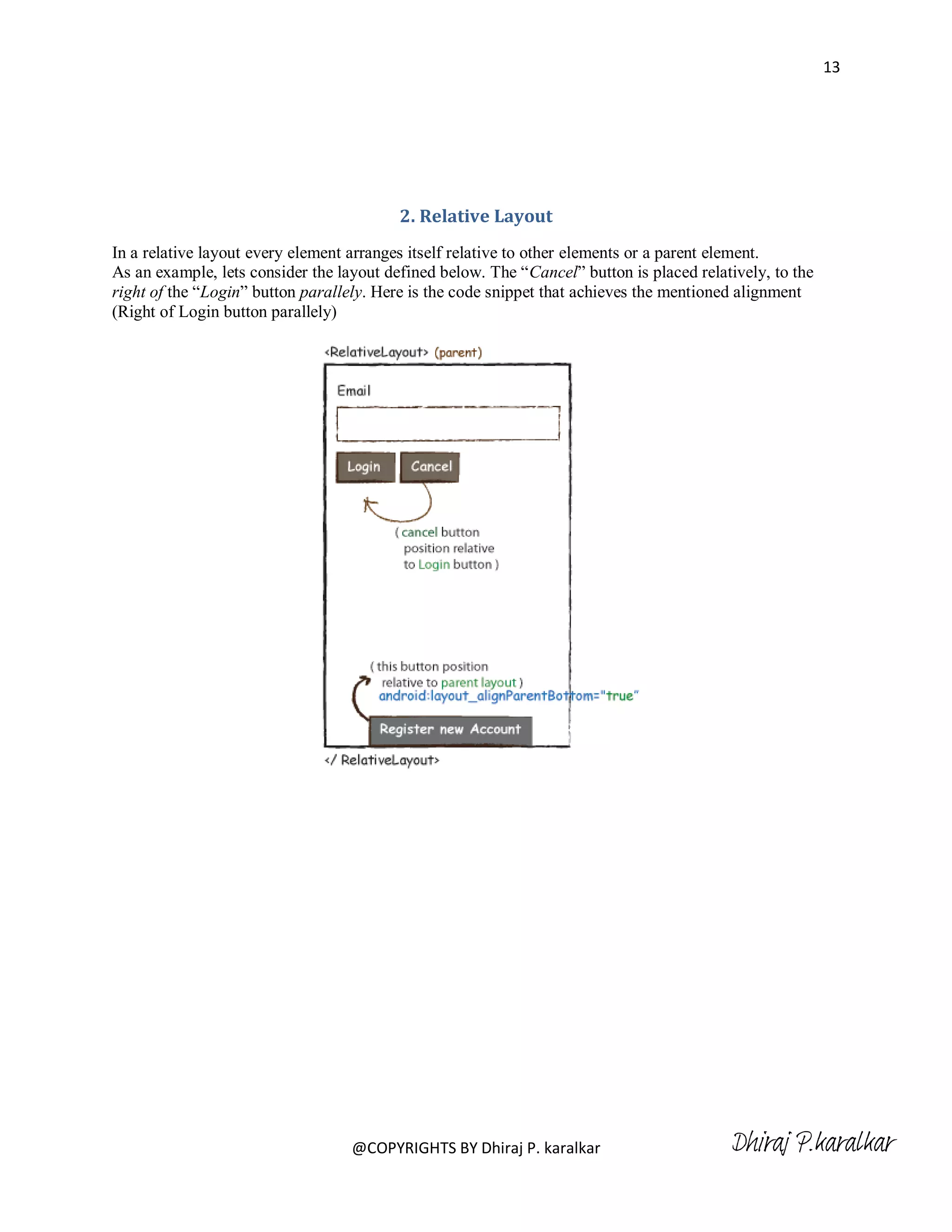 13

2. Relative Layout

In a relative layout every element arranges itself relative to other elements or a parent element. As an example, lets consider the layout defined below. The “Cancel” button is placed relatively, to the right of the “Login” button parallely. Here is the code snippet that achieves the mentioned alignment (Right of Login button parallely)

<RelativeLayout> (parent)

Email

Login

Cancel

( cancel button position relative to Login button )

( this button position relative to parent layout )
android:layout_alignParentBottom="true"

Register new Account

</ RelativeLayout>

@COPYRIGHTS BY Dhiraj P. karalkar

Dhiraj P.karalkar